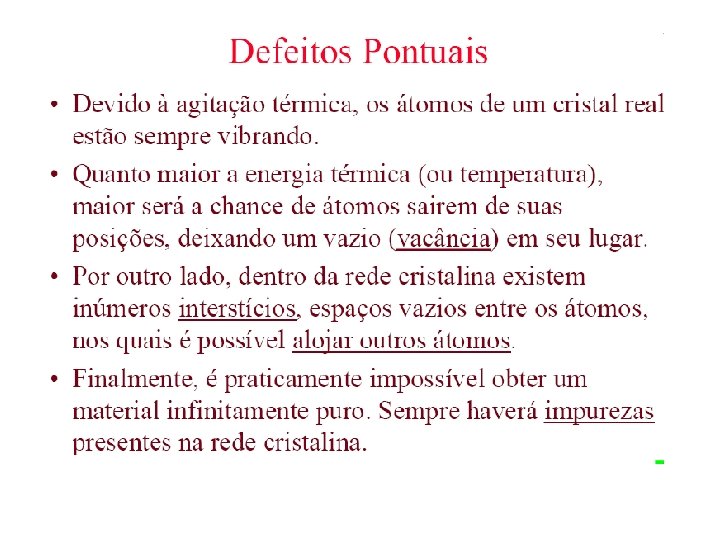 Defeitos Pontuais

• Devido à agitação térmica, os átomos de um cristal real estão sempre vibrando.

• Quanto maior a energia térmica (ou temperatura), maior será a chance de átomos sairem de suas posições, deixando um vazio (vacância) em seu lugar.

• Por outro lado, dentro da rede cristalina existem inúmeros interstícios, espaços vazios entre os átomos, nos quais é possível alojar outros átomos.

• Finalmente, é praticamente impossível obter um material infinitamente puro. Sempre haverá impurezas presentes na rede cristalina.